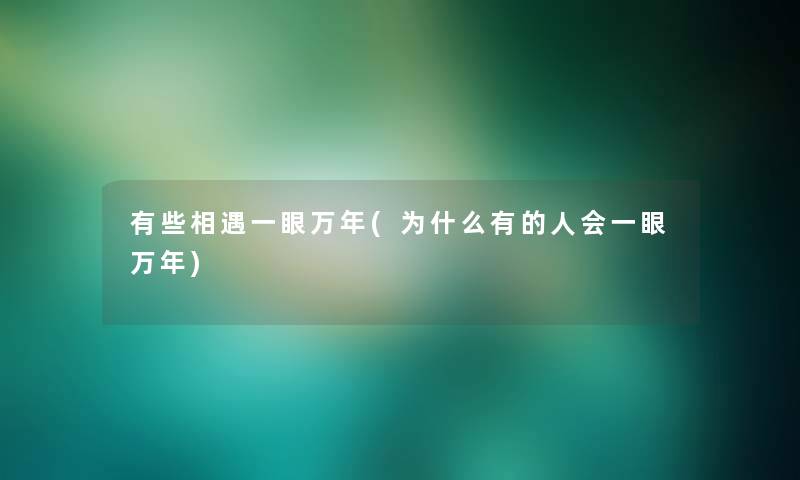 有些相遇一眼万年(为什么有的人会一眼万年)